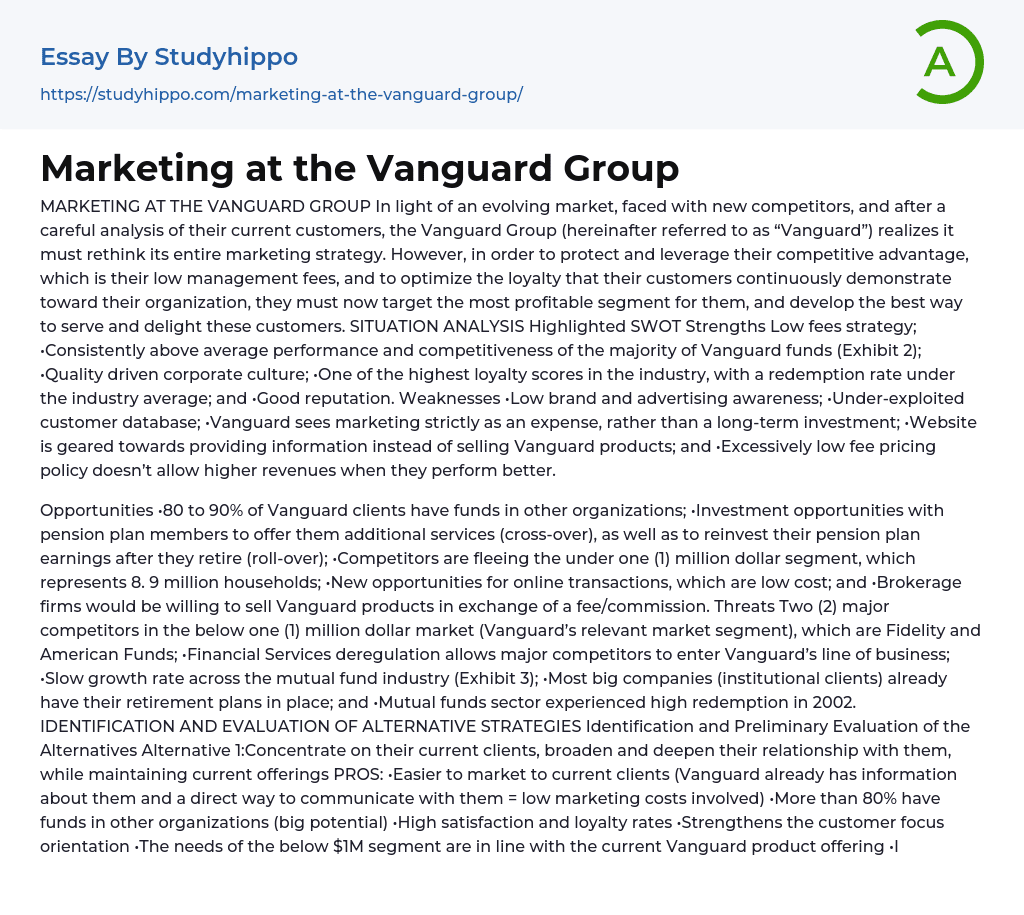 Essay By Studyhippo
https://studyhippo.com/marketing-at-the-vanguard-group/

A

Marketing at the Vanguard Group

MARKETING AT THE VANGUARD GROUP In light of an evolving market, faced with new competitors, and after a careful analysis of their current customers, the Vanguard Group (hereinafter referred to as “Vanguard”) realizes it must rethink its entire marketing strategy. However, in order to protect and leverage their competitive advantage, which is their low management fees, and to optimize the loyalty that their customers continuously demonstrate toward their organization, they must now target the most profitable segment for them, and develop the best way to serve and delight these customers. SITUATION ANALYSIS Highlighted SWOT Strengths Low fees strategy; •Consistently above average performance and competitiveness of the majority of Vanguard funds (Exhibit 2); •Quality driven corporate culture; •One of the highest loyalty scores in the industry, with a redemption rate under the industry average; and •Good reputation. Weaknesses •Low brand and advertising awareness; •Under-exploited customer database; •Vanguard sees marketing strictly as an expense, rather than a long-term investment; •Website is geared towards providing information instead of selling Vanguard products; and •Excessively low fee pricing policy doesn’t allow higher revenues when they perform better.

Opportunities •80 to 90% of Vanguard clients have funds in other organizations; •Investment opportunities with pension plan members to offer them additional services (cross-over), as well as to reinvest their pension plan earnings after they retire (roll-over); •Competitors are fleeing the under one (1) million dollar segment, which represents 8. 9 million households; •New opportunities for online transactions, which are low cost; and •Brokerage firms would be willing to sell Vanguard products in exchange of a fee/commission. Threats Two (2) major competitors in the below one (1) million dollar market (Vanguard’s relevant market segment), which are Fidelity and American Funds; •Financial Services deregulation allows major competitors to enter Vanguard’s line of business; •Slow growth rate across the mutual fund industry (Exhibit 3); •Most big companies (institutional clients) already have their retirement plans in place; and •Mutual funds sector experienced high redemption in 2002. IDENTIFICATION AND EVALUATION OF ALTERNATIVE STRATEGIES Identification and Preliminary Evaluation of the Alternatives Alternative 1:Concentrate on their current clients, broaden and deepen their relationship with them, while maintaining current offerings PROS: •Easier to market to current clients (Vanguard already has information about them and a direct way to communicate with them = low marketing costs involved) •More than 80% have funds in other organizations (big potential) •High satisfaction and loyalty rates •Strengthens the customer focus orientation •The needs of the below $1M segment are in line with the current Vanguard product offering •I